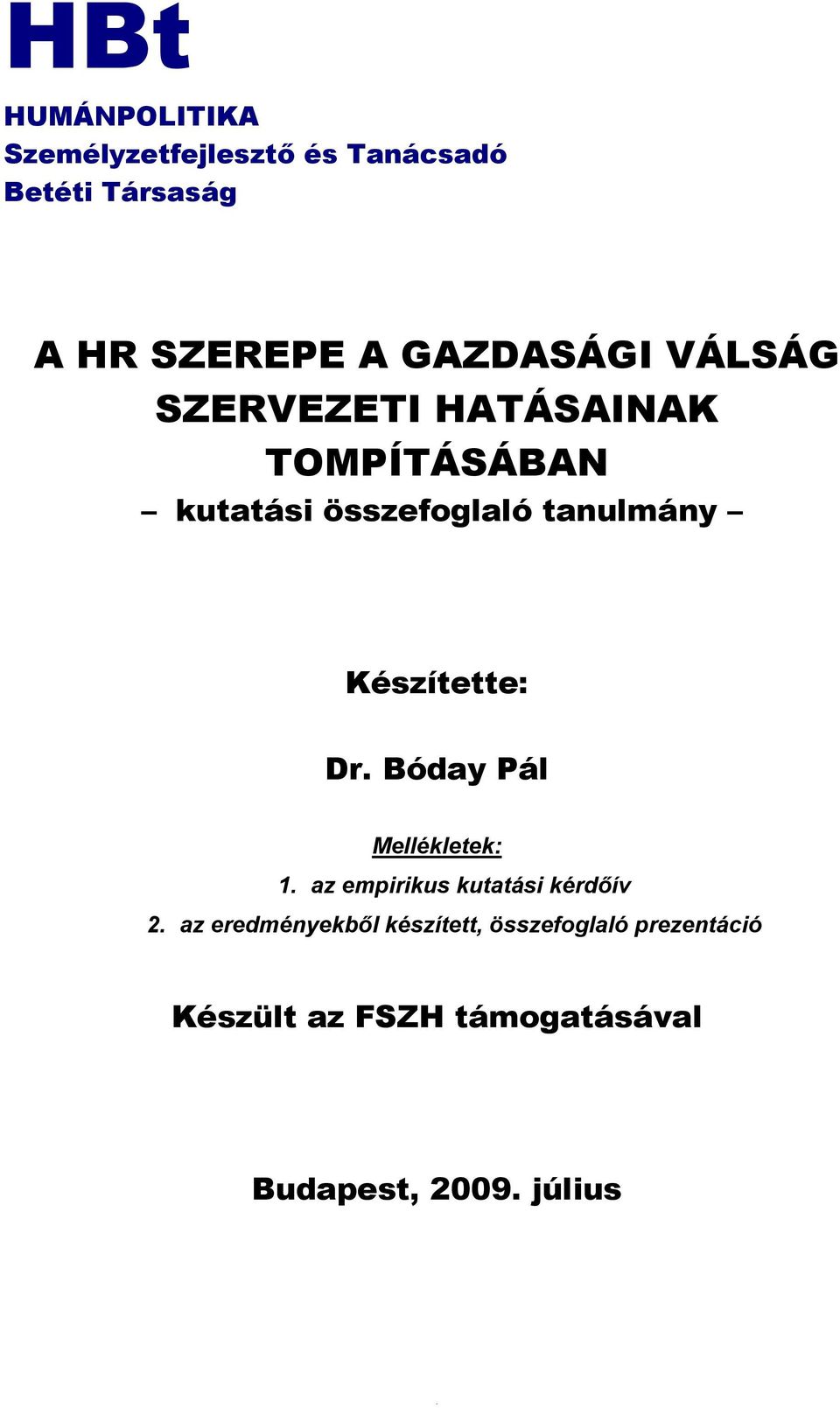 HBt

HUMÁNPOLITIKA
Személyzetfejlesztő és Tanácsadó
Betéti Társaság

A HR SZEREPE A GAZDASÁGI VÁLSÁG SZERVEZETI HATÁSAINAK TOMPÍTÁSÁBAN
– kutatási összefoglaló tanulmány –

Készítette:

Dr. Bóday Pál

Mellékletek:

1. az empirikus kutatási kérdőív
2. az eredményekből készített, összefoglaló prezentáció

Készült az FSZH támogatásával

Budapest, 2009. július